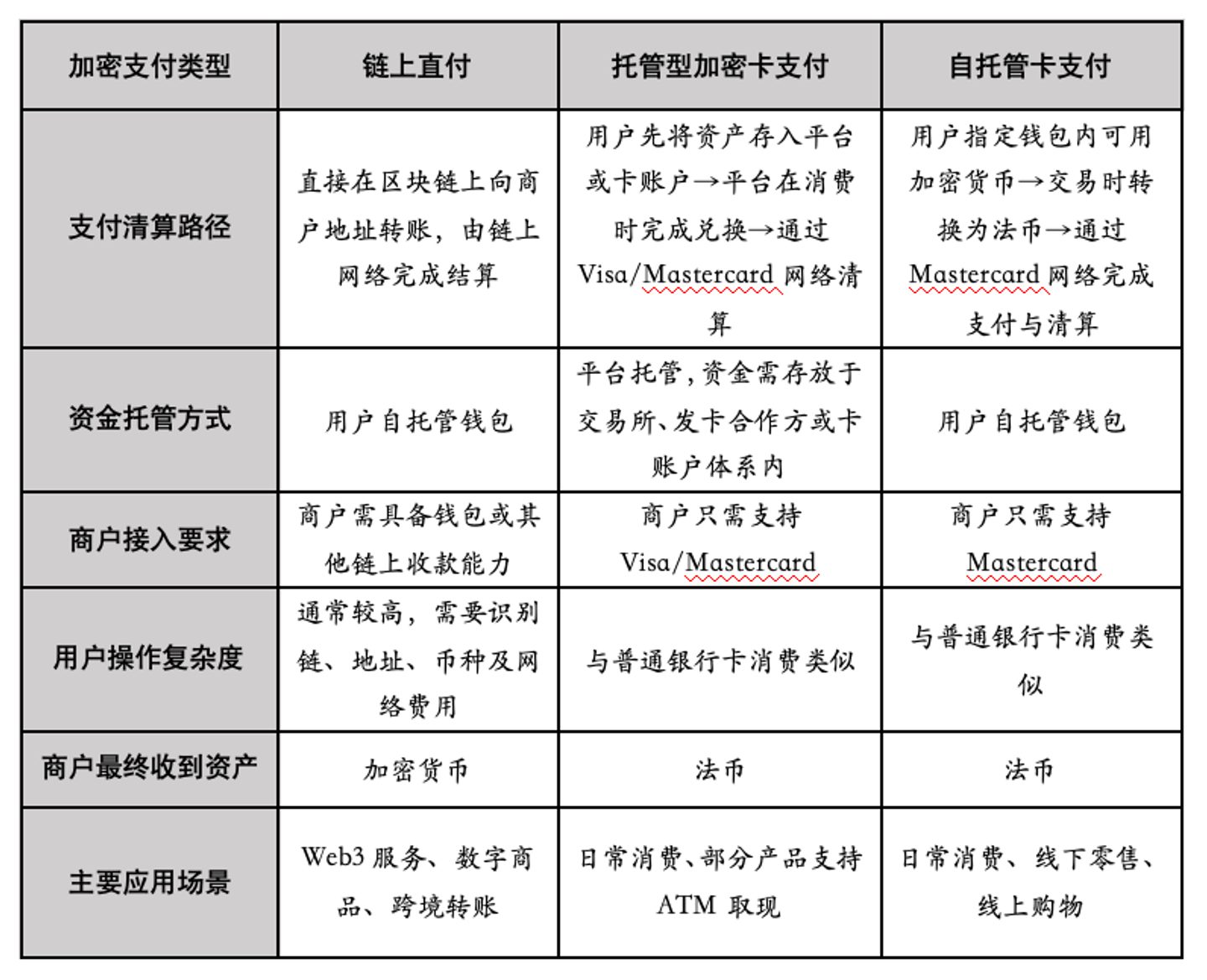 | 加密支付类型 | 链上直付 | 托管型加密卡支付 | 自托管卡支付 |
|---|---|---|---|
| 支付清算路径 | 直接在区块链上向商户地址转账，由链上网络完成结算 | 用户先将资产存入平台或卡账户→平台在消费时完成兑换→通过 Visa/Mastercard 网络清算 | 用户指定钱包内可用加密货币→交易时转换为法币→通过 Mastercard 网络完成支付与清算 |
| 资金托管方式 | 用户自托管钱包 | 平台托管，资金需存放于交易所、发卡合作方或卡账户体系内 | 用户自托管钱包 |
| 商户接入要求 | 商户需具备钱包或其他链上收款能力 | 商户只需支持 Visa/Mastercard | 商户只需支持 Mastercard |
| 用户操作复杂度 | 通常较高，需要识别链、地址、币种及网络费用 | 与普通银行卡消费类似 | 与普通银行卡消费类似 |
| 商户最终收到资产 | 加密货币 | 法币 | 法币 |
| 主要应用场景 | Web3 服务、数字商品、跨境转账 | 日常消费、部分产品支持 ATM 取现 | 日常消费、线下零售、线上购物 |